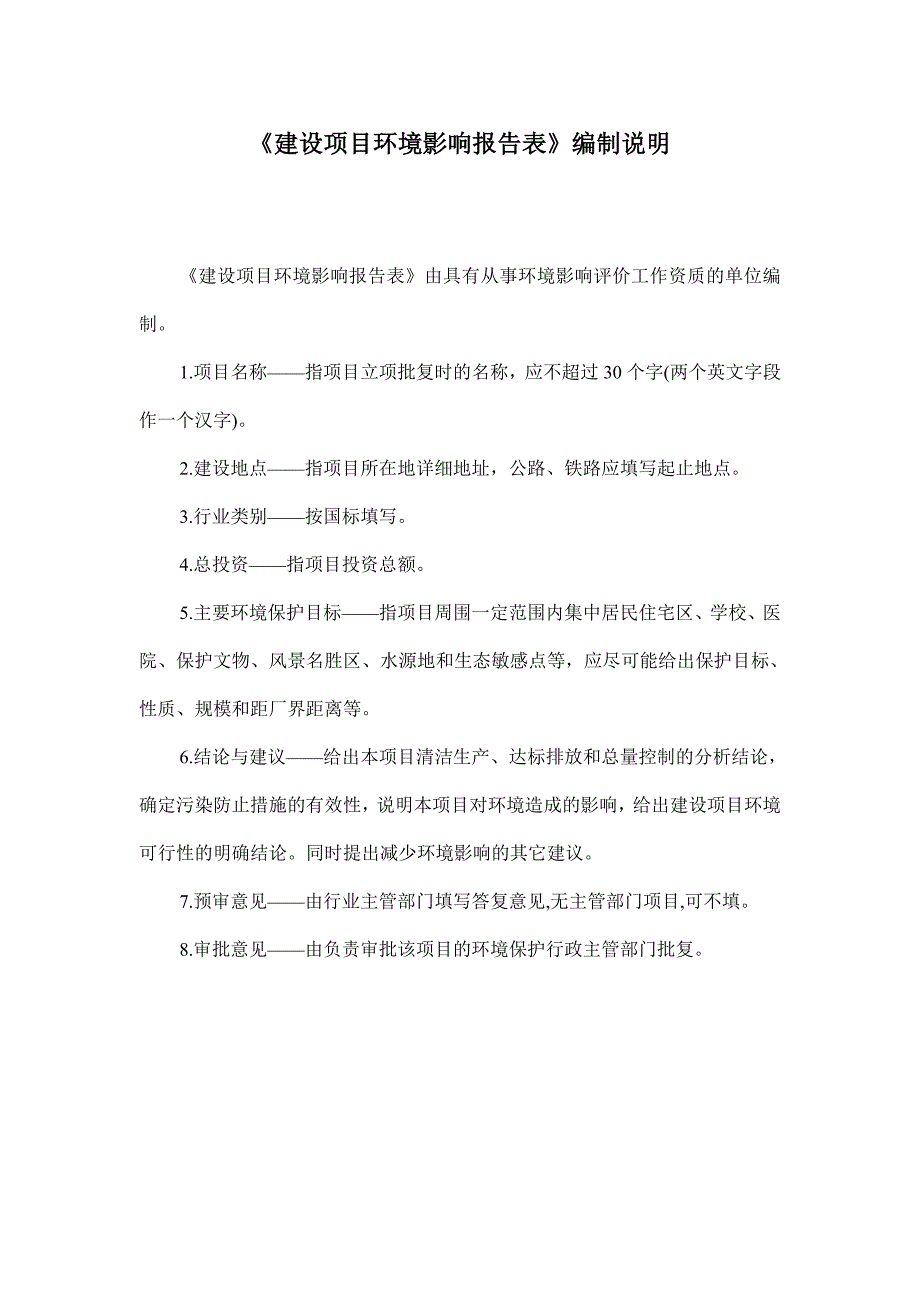 《建设项目环境影响报告表》编制说明

《建设项目环境影响报告表》由具有从事环境影响评价工作资质的单位编制。

1.项目名称——指项目立项批复时的名称，应不超过 30 个字(两个英文字段作一个汉字)。

2.建设地点——指项目所在地详细地址，公路、铁路应填写起止地点。

3.行业类别——按国标填写。

4.总投资——指项目投资总额。

5.主要环境保护目标——指项目周围一定范围内集中居民住宅区、学校、医院、保护文物、风景名胜区、水源地和生态敏感点等，应尽可能给出保护目标、性质、规模和距厂界距离等。

6.结论与建议——给出本项目清洁生产、达标排放和总量控制的分析结论，确定污染防止措施的有效性，说明本项目对环境造成的影响，给出建设项目环境可行性的明确结论。同时提出减少环境影响的其它建议。

7.预审意见——由行业主管部门填写答复意见,无主管部门项目,可不填。

8.审批意见——由负责审批该项目的环境保护行政主管部门批复。